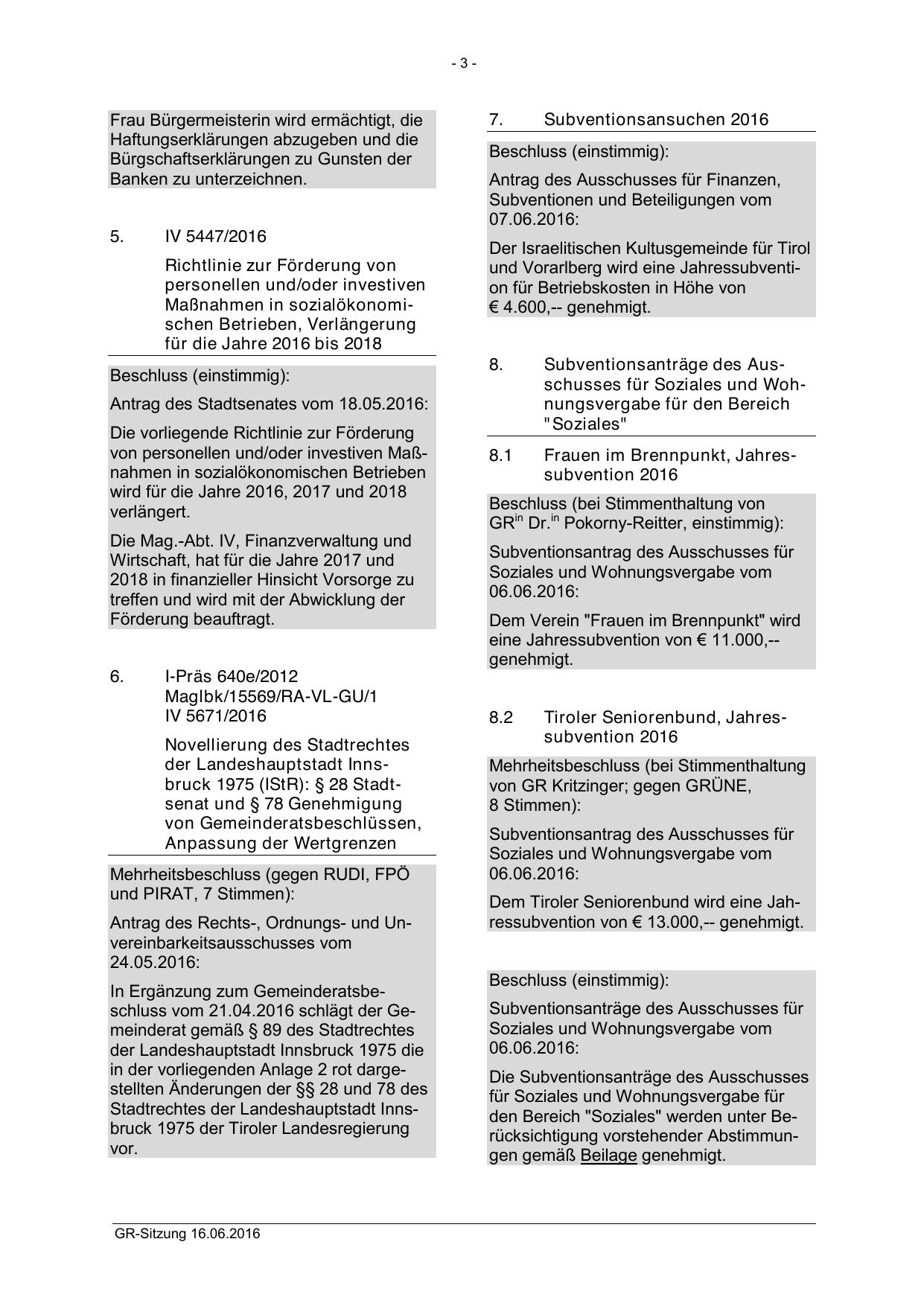 - 3 -

Frau Bürgermeisterin wird ermächtigt, die Haftungserklärungen abzugeben und die Bürgschaftserklärungen zu Gunsten der Banken zu unterzeichnen.

5. IV 5447/2016

Richtlinie zur Förderung von personellen und/oder investiven Maßnahmen in sozialökonomischen Betrieben, Verlängerung für die Jahre 2016 bis 2018

Beschluss (einstimmig):

Antrag des Stadtsenates vom 18.05.2016:

Die vorliegende Richtlinie zur Förderung von personellen und/oder investiven Maßnahmen in sozialökonomischen Betrieben wird für die Jahre 2016, 2017 und 2018 verlängert.

Die Mag.-Abt. IV, Finanzverwaltung und Wirtschaft, hat für die Jahre 2017 und 2018 in finanzieller Hinsicht Vorsorge zu treffen und wird mit der Abwicklung der Förderung beauftragt.

6. I-Präs 640e/2012
MagIbk/15569/RA-VL-GU/1
IV 5671/2016

Novellierung des Stadtrechtes der Landeshauptstadt Innsbruck 1975 (IStR): § 28 Stadtsenat und § 78 Genehmigung von Gemeinderatsbeschlüssen, Anpassung der Wertgrenzen

Mehrheitsbeschluss (gegen RUDI, FPÖ und PIRAT, 7 Stimmen):

Antrag des Rechts-, Ordnungs- und Unvereinbarkeitsausschusses vom 24.05.2016:

In Ergänzung zum Gemeinderatsbeschluss vom 21.04.2016 schlägt der Gemeinderat gemäß § 89 des Stadtrechtes der Landeshauptstadt Innsbruck 1975 die in der vorliegenden Anlage 2 rot dargestellten Änderungen der §§ 28 und 78 des Stadtrechtes der Landeshauptstadt Innsbruck 1975 der Tiroler Landesregierung vor.

7. Subventionsansuchen 2016

Beschluss (einstimmig):

Antrag des Ausschusses für Finanzen, Subventionen und Beteiligungen vom 07.06.2016:

Der Israelitischen Kultusgemeinde für Tirol und Vorarlberg wird eine Jahressubvention für Betriebskosten in Höhe von € 4.600,-- genehmigt.

8. Subventionsanträge des Ausschusses für Soziales und Wohnungsvergabe für den Bereich "Soziales"

8.1 Frauen im Brennpunkt, Jahressubvention 2016

Beschluss (bei Stimmenthaltung von GR$^{in}$ Dr.$^{in}$ Pokorny-Reitter, einstimmig):

Subventionsantrag des Ausschusses für Soziales und Wohnungsvergabe vom 06.06.2016:

Dem Verein "Frauen im Brennpunkt" wird eine Jahressubvention von € 11.000,-- genehmigt.

8.2 Tiroler Seniorenbund, Jahressubvention 2016

Mehrheitsbeschluss (bei Stimmenthaltung von GR Kritzinger; gegen GRÜNE, 8 Stimmen):

Subventionsantrag des Ausschusses für Soziales und Wohnungsvergabe vom 06.06.2016:

Dem Tiroler Seniorenbund wird eine Jahressubvention von € 13.000,-- genehmigt.

Beschluss (einstimmig):

Subventionsanträge des Ausschusses für Soziales und Wohnungsvergabe vom 06.06.2016:

Die Subventionsanträge des Ausschusses für Soziales und Wohnungsvergabe für den Bereich "Soziales" werden unter Berücksichtigung vorstehender Abstimmungen gemäß Beilage genehmigt.

GR-Sitzung 16.06.2016